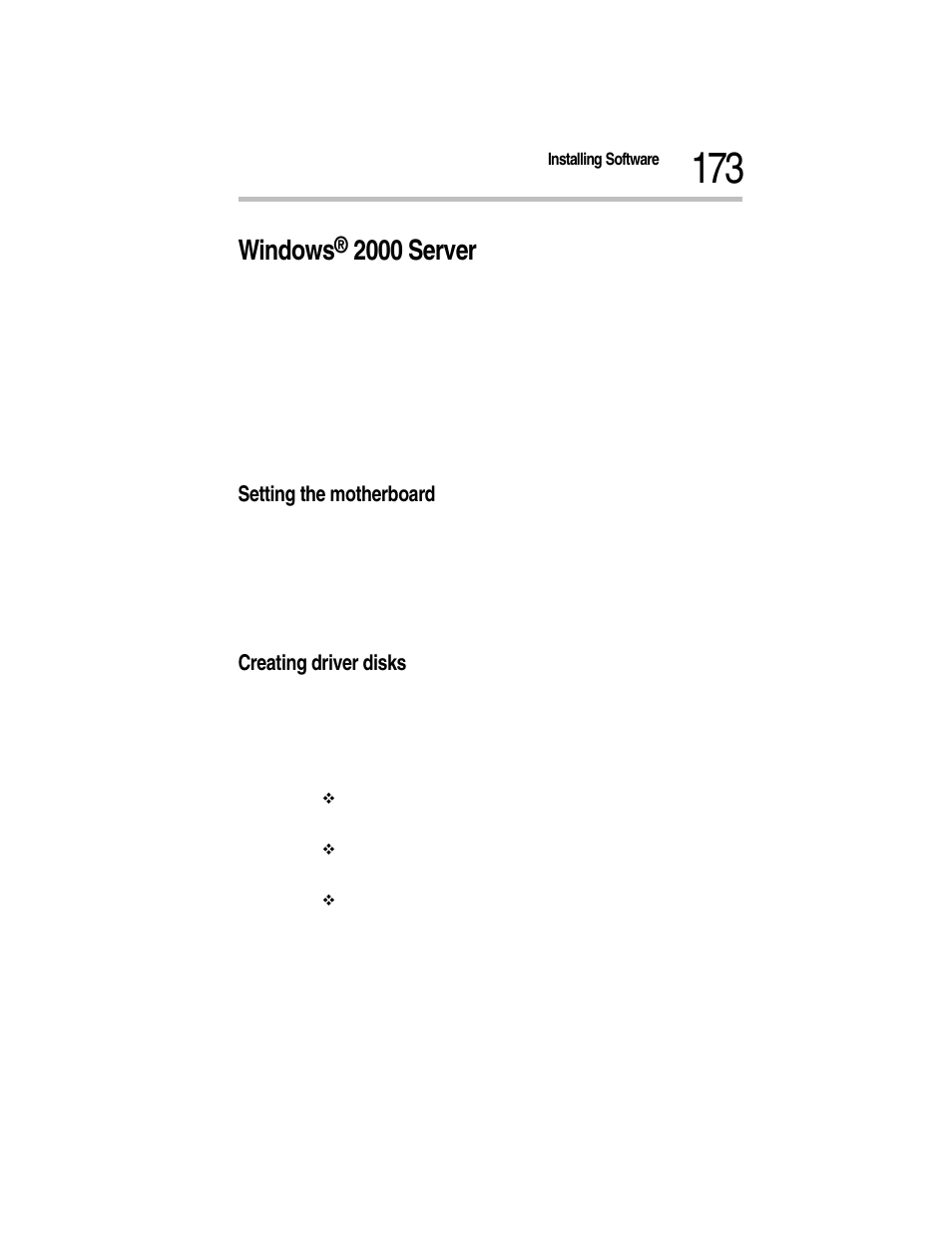 Installing Software 173

Windows® 2000 Server

Setting the motherboard

Creating driver disks

❖

❖

❖